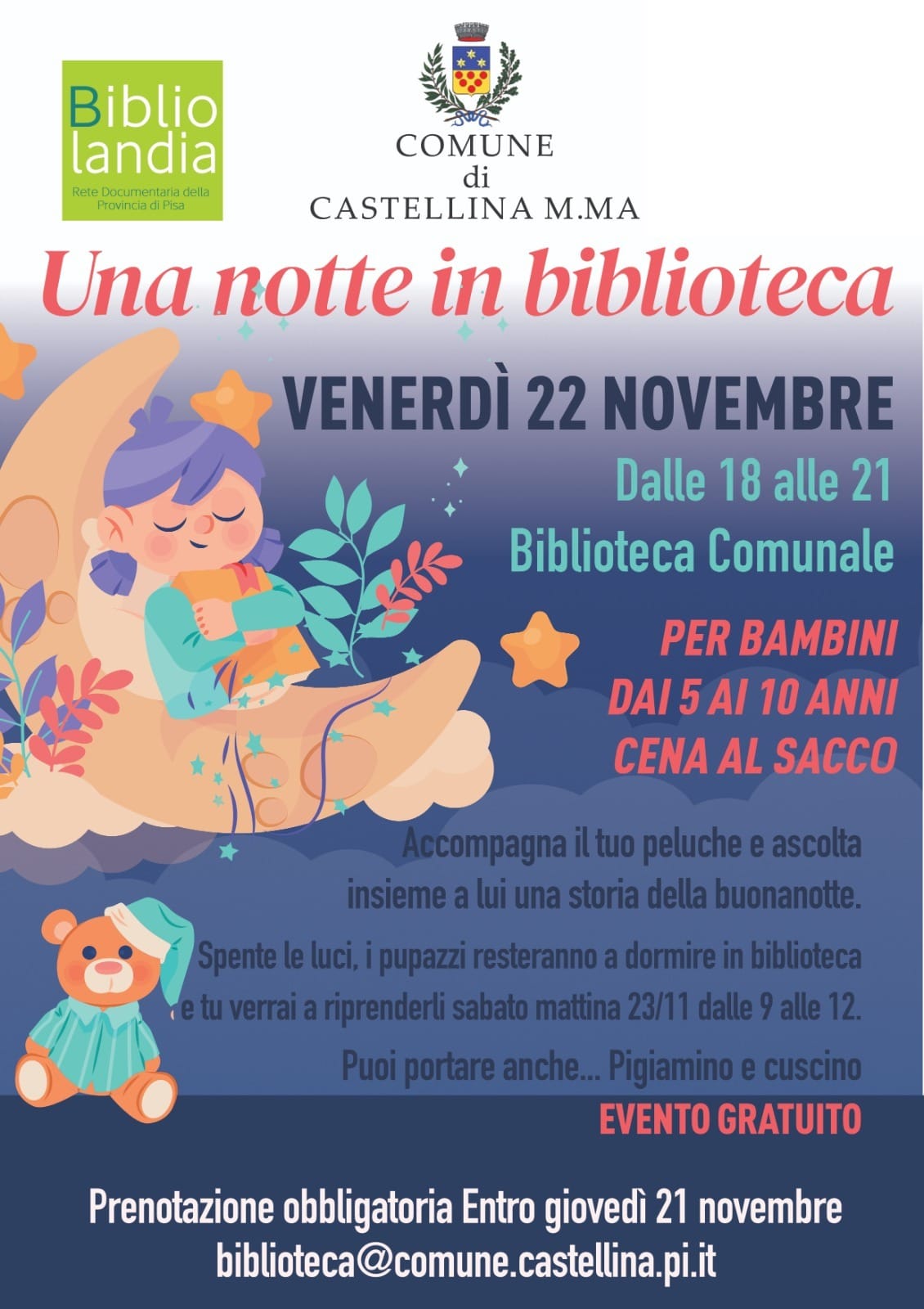 Biblio
landia
Rete Documentaria della
Provincia di Pisa

COMUNE
di
CASTELLINA M.MA

Una notte in biblioteca

VENERDÌ 22 NOVEMBRE

Dalle 18 alle 21
Biblioteca Comunale

PER BAMBINI
DAI 5 AI 10 ANNI
CENA AL SACCO

Accompagna il tuo peluche e ascolta insieme a lui una storia della buonanotte.

Spente le luci, i pupazzi resteranno a dormire in biblioteca e tu verrai a riprenderli sabato mattina 23/11 dalle 9 alle 12.

Puoi portare anche... Pigiamino e cuscino

EVENTO GRATUITO

Prenotazione obbligatoria Entro giovedì 21 novembre
biblioteca@comune.castellina.pi.it